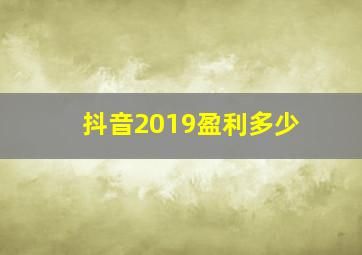 抖音2019盈利多少